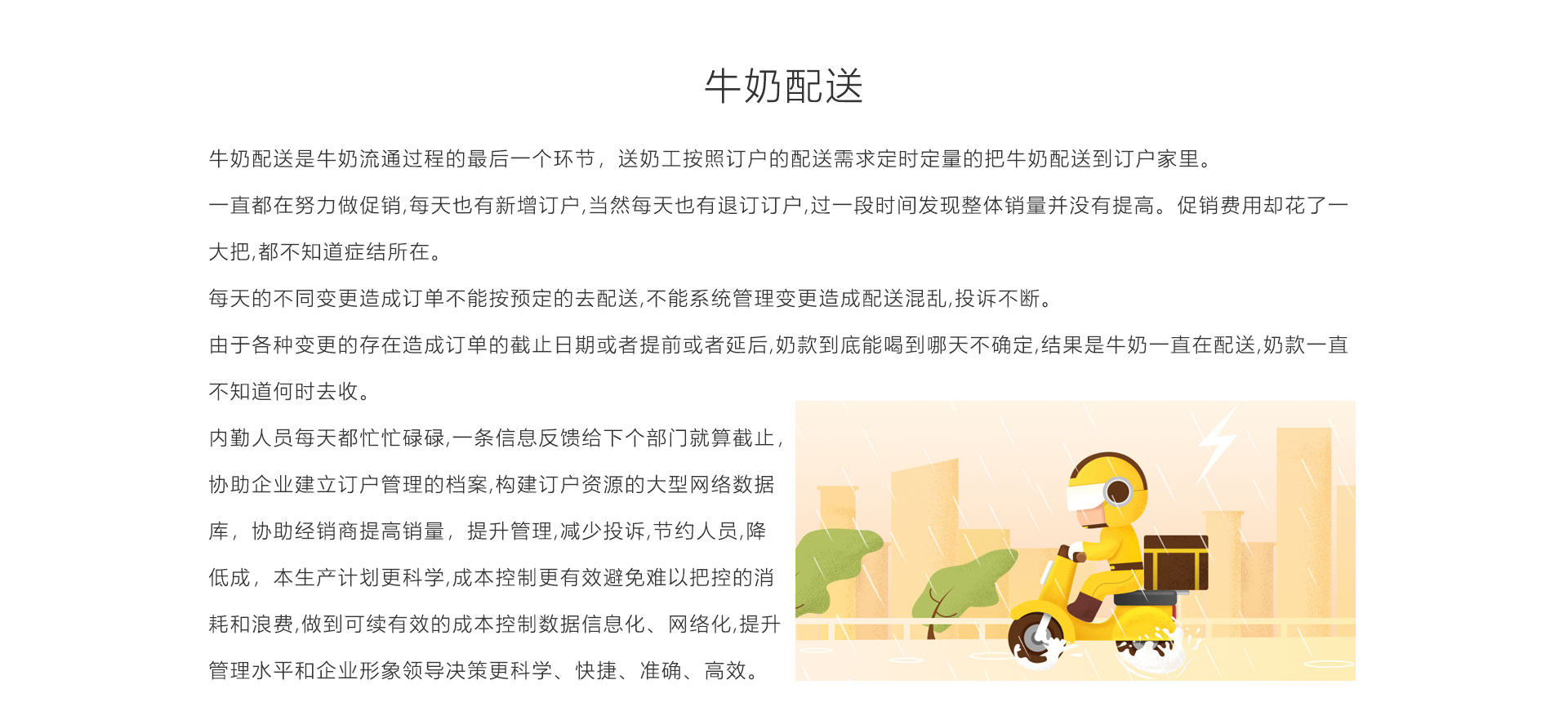 牛奶配送

牛奶配送是牛奶流通过程的最后一个环节，送奶工按照订户的配送需求定时定量的把牛奶配送到订户家里。

一直都在努力做促销,每天也有新增订户,当然每天也有退订订户,过一段时间发现整体销量并没有提高。促销费用却花了一大把,都不知道症结所在。

每天的不同变更造成订单不能按预定的去配送,不能系统管理变更造成配送混乱,投诉不断。

由于各种变更的存在造成订单的截止日期或者提前或者延后,奶款到底能喝到哪天不确定,结果是牛奶一直在配送,奶款一直不知道何时去收。

内勤人员每天都忙忙碌碌,一条信息反馈给下个部门就算截止,协助企业建立订户管理的档案,构建订户资源的大型网络数据库，协助经销商提高销量，提升管理,减少投诉,节约人员,降低成，本生产计划更科学,成本控制更有效避免难以把控的消耗和浪费,做到可续有效的成本控制数据信息化、网络化,提升管理水平和企业形象领导决策更科学、快捷、准确、高效。